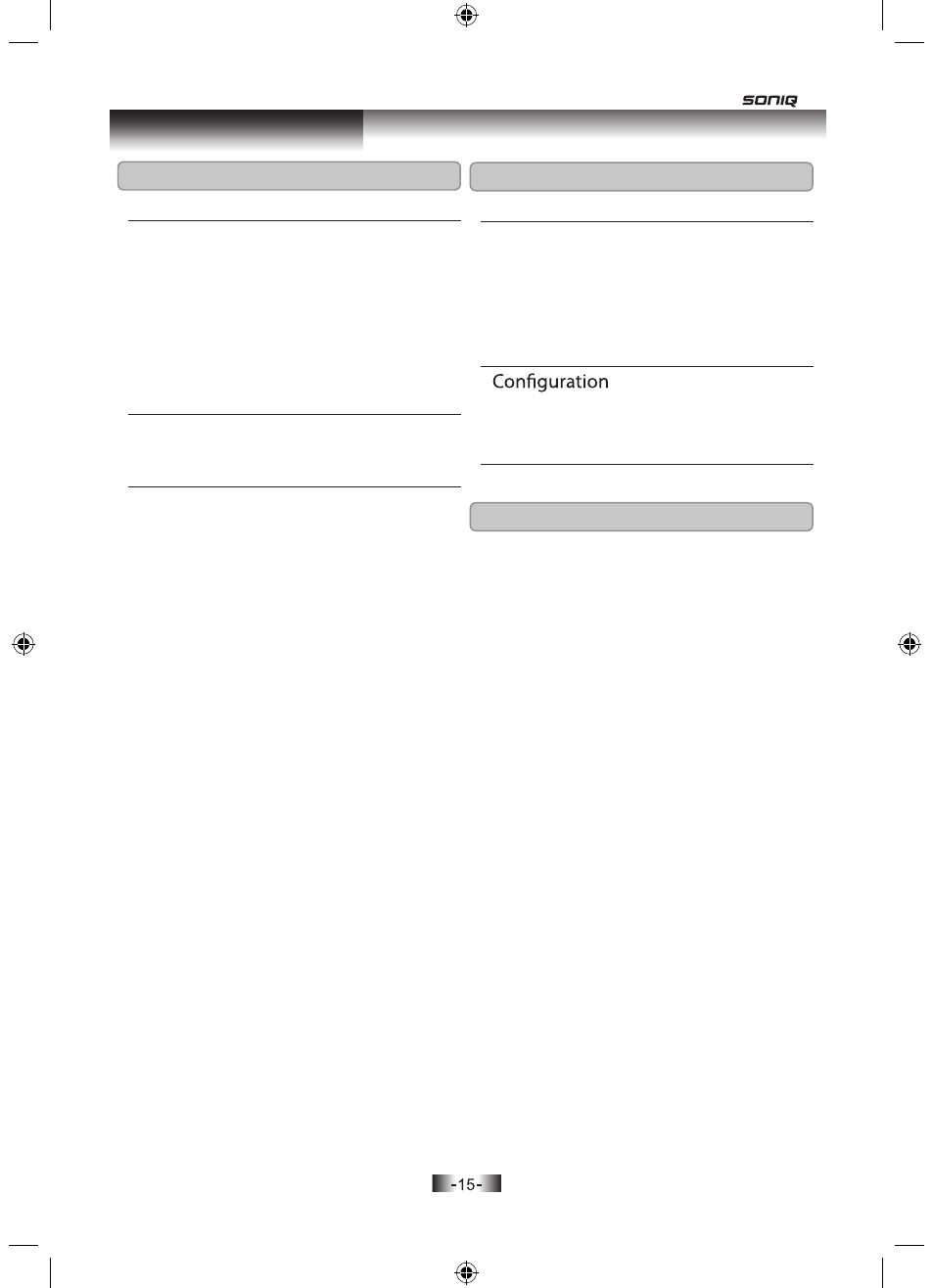 SONIQ

Configuration

-15-